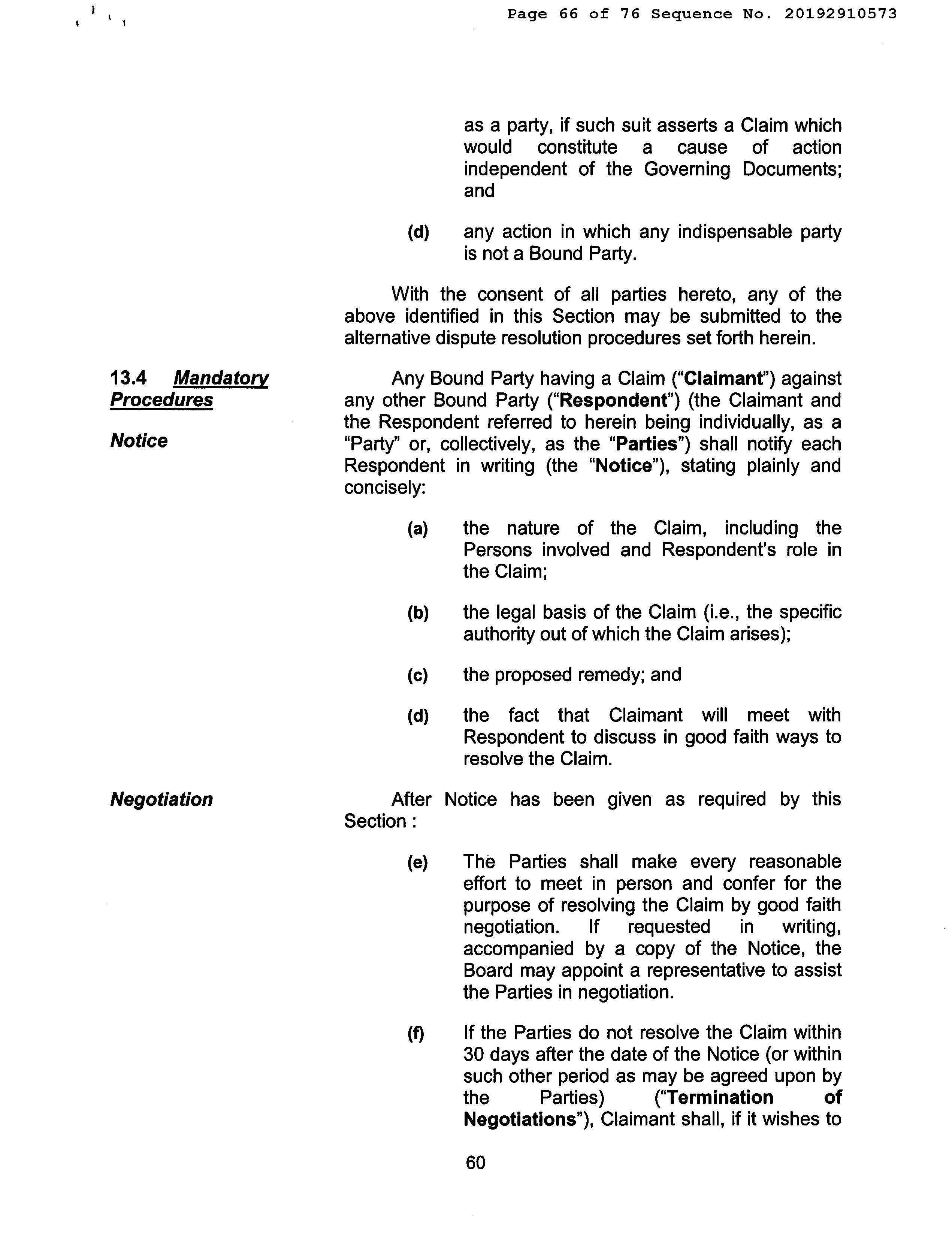 Page 66 of 76 Sequence No. 20192910573

as a party, if such suit asserts a Claim which would constitute a cause of action independent of the Governing Documents; and

(d) any action in which any indispensable party is not a Bound Party.

With the consent of all parties hereto, any of the above identified in this Section may be submitted to the alternative dispute resolution procedures set forth herein.

13.4 Mandatory Procedures

Notice

Any Bound Party having a Claim ("Claimant") against any other Bound Party ("Respondent") (the Claimant and the Respondent referred to herein being individually, as a "Party" or, collectively, as the "Parties") shall notify each Respondent in writing (the "Notice"), stating plainly and concisely:

(a) the nature of the Claim, including the Persons involved and Respondent's role in the Claim;

(b) the legal basis of the Claim (i.e., the specific authority out of which the Claim arises);

(c) the proposed remedy; and

(d) the fact that Claimant will meet with Respondent to discuss in good faith ways to resolve the Claim.

Negotiation

After Notice has been given as required by this Section :

(e) The Parties shall make every reasonable effort to meet in person and confer for the purpose of resolving the Claim by good faith negotiation. If requested in writing, accompanied by a copy of the Notice, the Board may appoint a representative to assist the Parties in negotiation.

(f) If the Parties do not resolve the Claim within 30 days after the date of the Notice (or within such other period as may be agreed upon by the Parties) ("Termination of Negotiations"), Claimant shall, if it wishes to

60